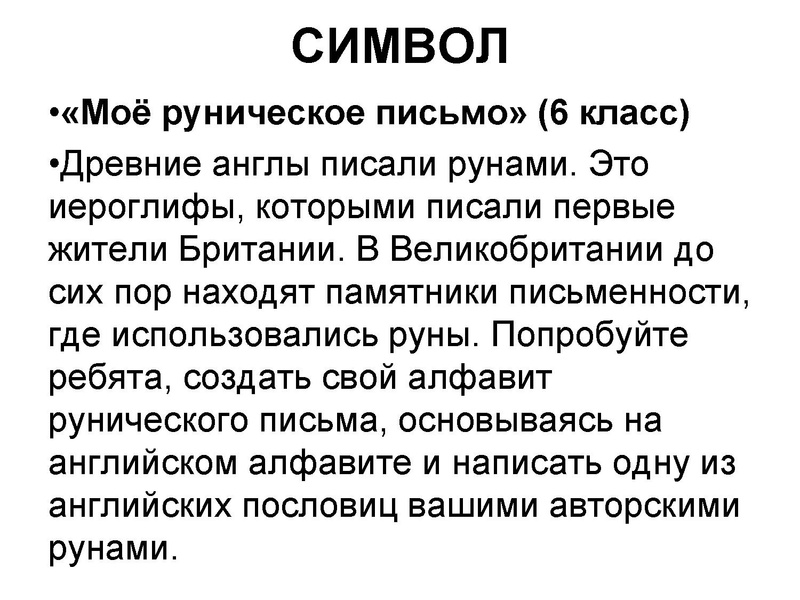 СИМВОЛ

•«Моё руническое письмо» (6 класс)

•Древние англы писали рунами. Это иероглифы, которыми писали первые жители Британии. В Великобритании до сих пор находят памятники письменности, где использовались руны. Попробуйте ребята, создать свой алфавит рунического письма, основываясь на английском алфавите и написать одну из английских пословиц вашими авторскими рунами.